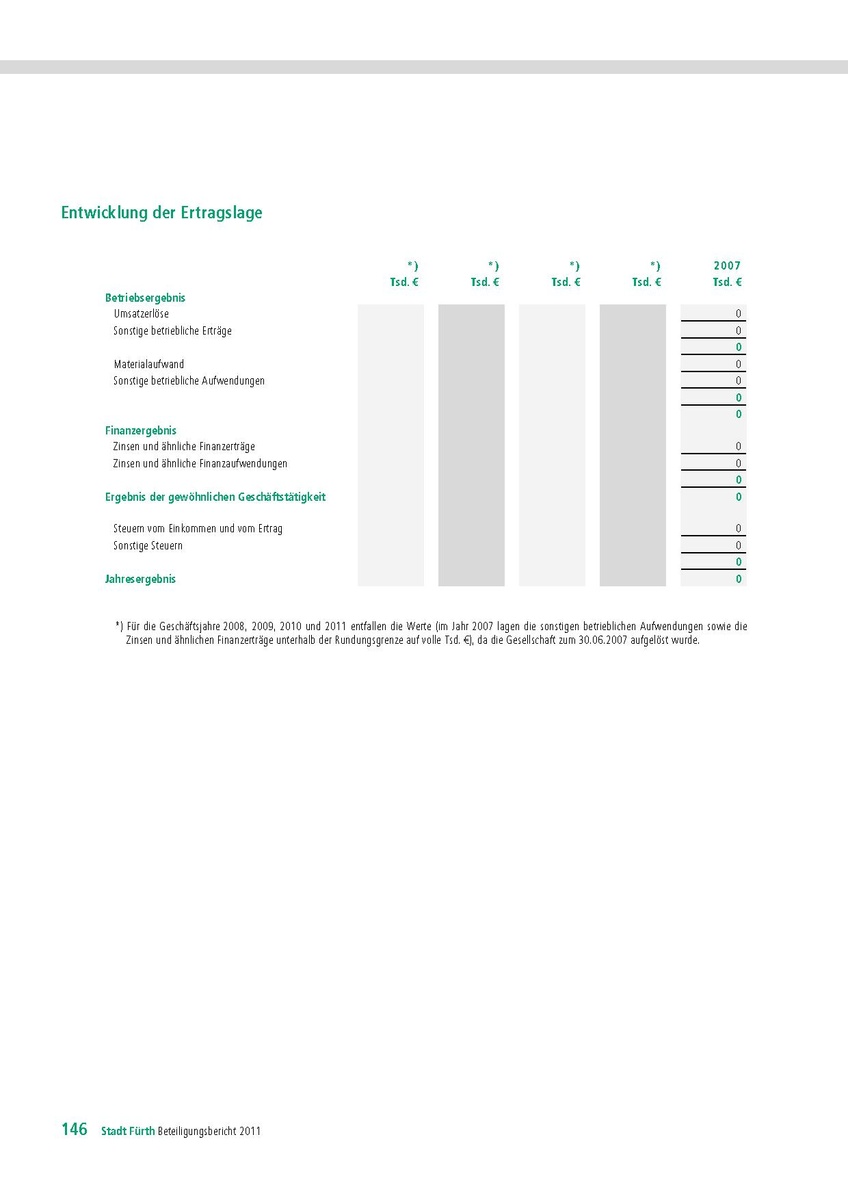 Entwicklung der Ertragslage

| | *) Tsd. € | *) Tsd. € | *) Tsd. € | *) Tsd. € | 2007 Tsd. € |
|---|---|---|---|---|---|
| Betriebsergebnis | | | | | |
| Umsatzerlöse | | | | | 0 |
| Sonstige betriebliche Erträge | | | | | 0 |
| | | | | | 0 |
| Materialaufwand | | | | | 0 |
| Sonstige betriebliche Aufwendungen | | | | | 0 |
| | | | | | 0 |
| | | | | | 0 |
| Finanzergebnis | | | | | |
| Zinsen und ähnliche Finanzerträge | | | | | 0 |
| Zinsen und ähnliche Finanzaufwendungen | | | | | 0 |
| | | | | | 0 |
| Ergebnis der gewöhnlichen Geschäftstätigkeit | | | | | 0 |
| Steuern vom Einkommen und vom Ertrag | | | | | 0 |
| Sonstige Steuern | | | | | 0 |
| | | | | | 0 |
| Jahresergebnis | | | | | 0 |

*) Für die Geschäftsjahre 2008, 2009, 2010 und 2011 entfallen die Werte (im Jahr 2007 lagen die sonstigen betrieblichen Aufwendungen sowie die Zinsen und ähnlichen Finanzerträge unterhalb der Rundungsgrenze auf volle Tsd. €), da die Gesellschaft zum 30.06.2007 aufgelöst wurde.

146 Stadt Fürth Beteiligungsbericht 2011